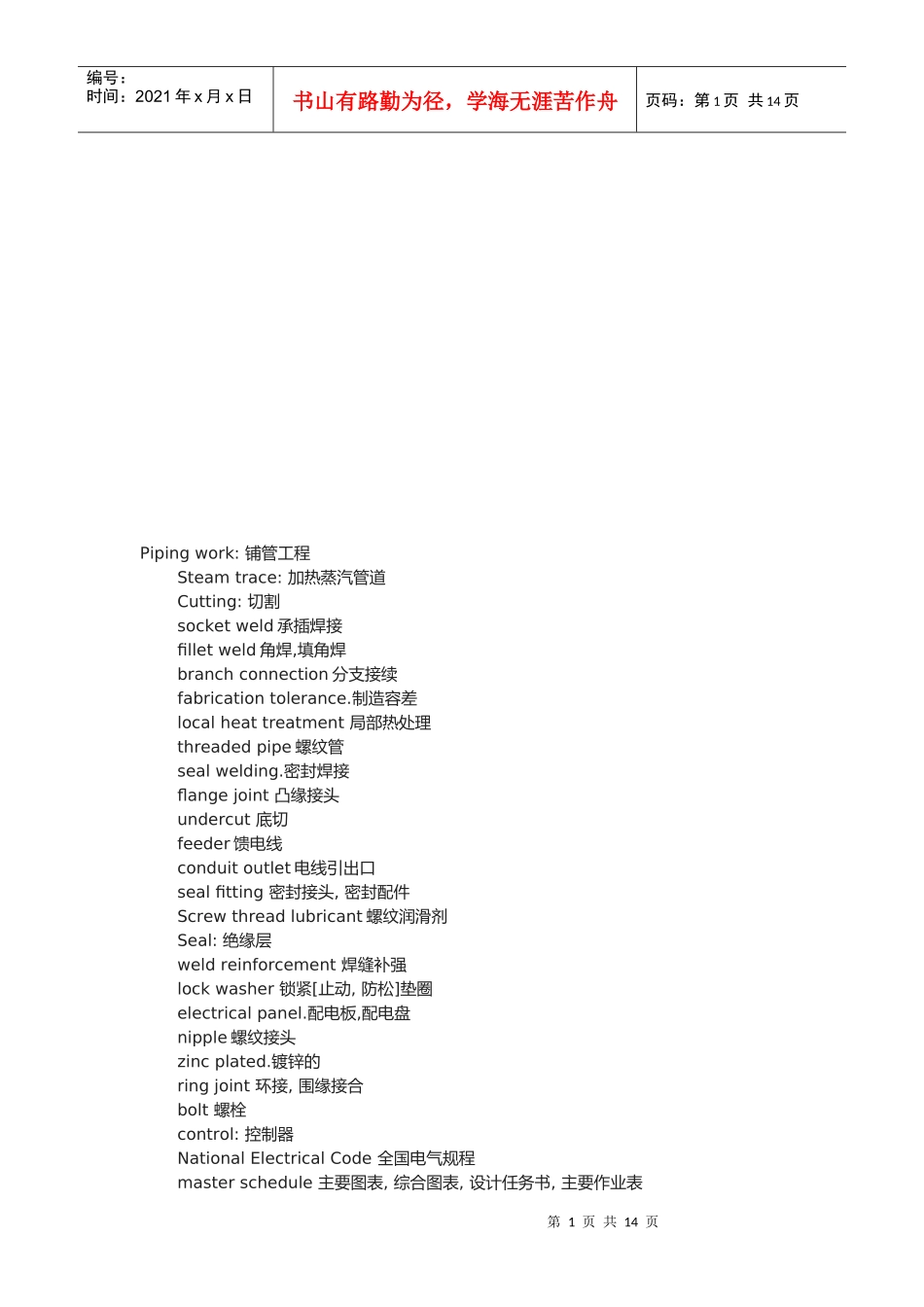 编号：
时间：2021 年 x 月 x 日

书山有路勤为径，学海无涯苦作舟

页码：第 1 页 共 14 页

Piping work: 铺管工程
Steam trace: 加热蒸汽管道
Cutting: 切割
socket weld 承插焊接
fillet weld 角焊,填角焊
branch connection 分支接续
fabrication tolerance.制造容差
local heat treatment 局部热处理
threaded pipe 螺纹管
seal welding.密封焊接
flange joint 凸缘接头
undercut 底切
feeder 馈电线
conduit outlet 电线引出口
seal fitting 密封接头, 密封配件
Screw thread lubricant 螺纹润滑剂
Seal: 绝缘层
weld reinforcement 焊缝补强
lock washer 锁紧[止动, 防松]垫圈
electrical panel.配电板,配电盘
nipple 螺纹接头
zinc plated.镀锌的
ring joint 环接, 围缘接合
bolt 螺栓
control: 控制器
National Electrical Code 全国电气规程
master schedule 主要图表, 综合图表, 设计任务书, 主要作业表

第 1 页 共 14 页